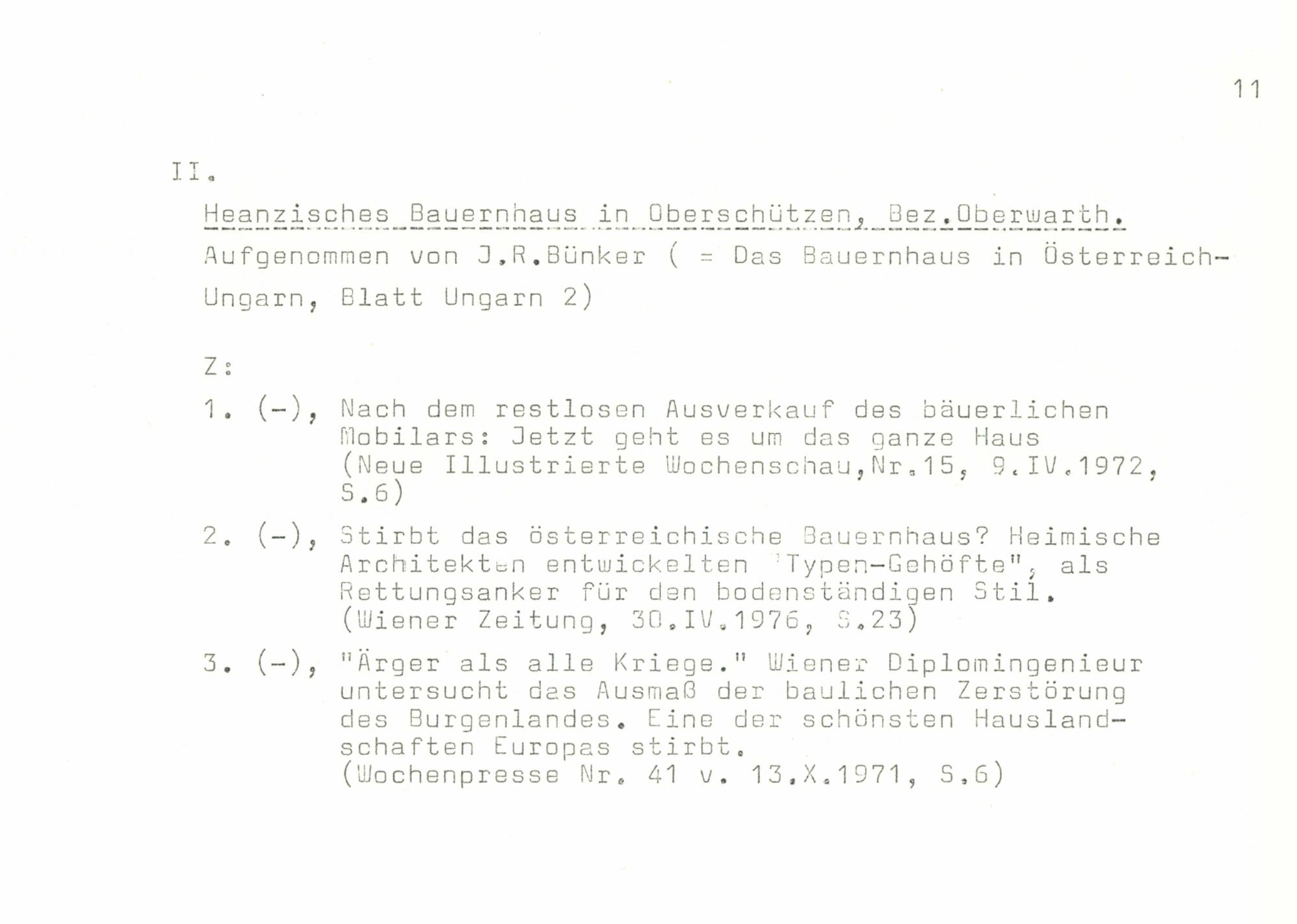 11

II.

Heanzisches Bauernhaus in Oberschützen, Bez.Oberwarth.

Aufgenommen von J.R.Bünker ( = Das Bauernhaus in Österreich-Ungarn, Blatt Ungarn 2)

Z:

1. (-), Nach dem restlosen Ausverkauf des bäuerlichen Mobilars: Jetzt geht es um das ganze Haus (Neue Illustrierte Wochenschau,Nr.15, 9.IV.1972, S.6)

2. (-), Stirbt das österreichische Bauernhaus? Heimische Architekten entwickelten "Typen-Gehöfte", als Rettungsanker für den bodenständigen Stil. (Wiener Zeitung, 30.IV.1976, S.23)

3. (-), "Ärger als alle Kriege." Wiener Diplomingenieur untersucht das Ausmaß der baulichen Zerstörung des Burgenlandes. Eine der schönsten Hauslandschaften Europas stirbt. (Wochenpresse Nr. 41 v. 13.X.1971, S.6)